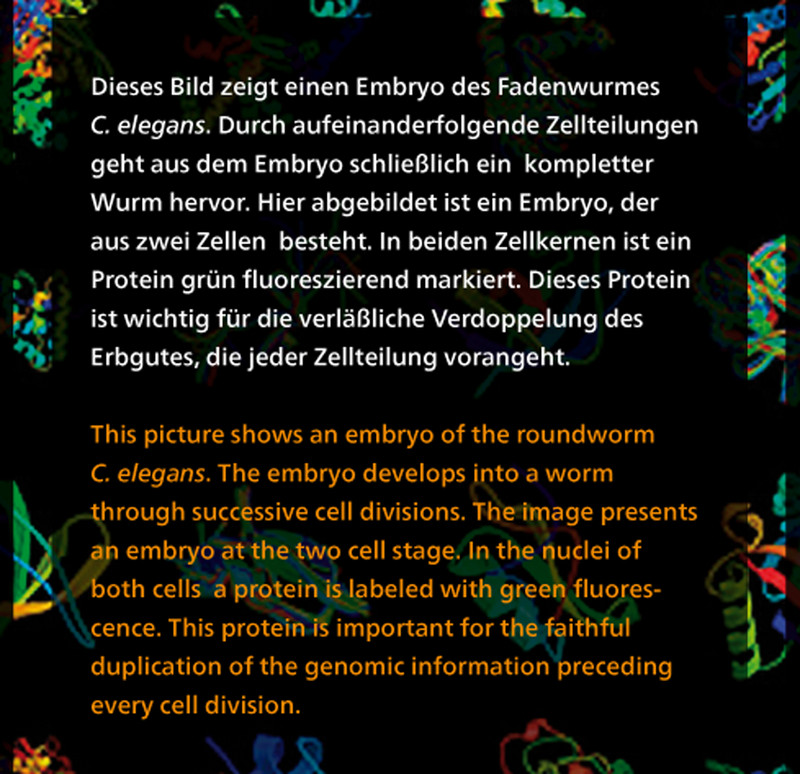 Dieses Bild zeigt einen Embryo des Fadenwurmes C. elegans. Durch aufeinanderfolgende Zellteilungen geht aus dem Embryo schließlich ein kompletter Wurm hervor. Hier abgebildet ist ein Embryo, der aus zwei Zellen besteht. In beiden Zellkernen ist ein Protein grün fluoreszierend markiert. Dieses Protein ist wichtig für die verläßliche Verdoppelung des Erbgutes, die jeder Zellteilung vorangeht.

This picture shows an embryo of the roundworm C. elegans. The embryo develops into a worm through successive cell divisions. The image presents an embryo at the two cell stage. In the nuclei of both cells a protein is labeled with green fluorescence. This protein is important for the faithful duplication of the genomic information preceding every cell division.